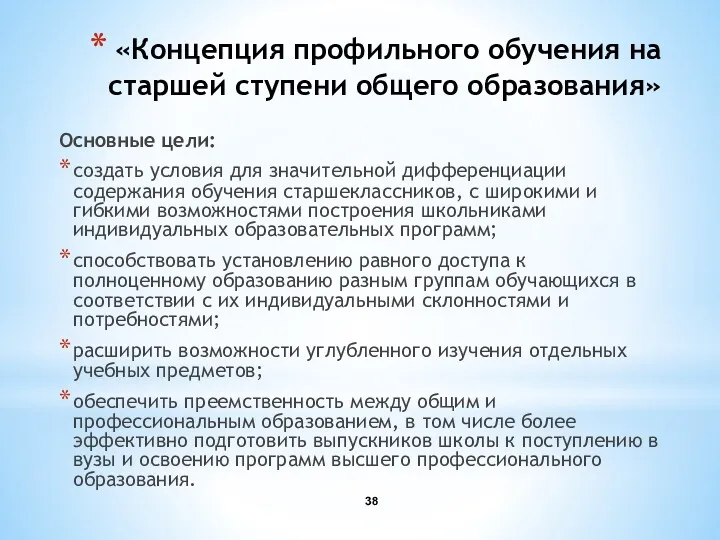 * «Концепция профильного обучения на старшей ступени общего образования»

Основные цели:

* создать условия для значительной дифференциации содержания обучения старшеклассников, с широкими и гибкими возможностями построения школьниками индивидуальных образовательных программ;

* способствовать установлению равного доступа к полноценному образованию разным группам обучающихся в соответствии с их индивидуальными склонностями и потребностями;

* расширить возможности углубленного изучения отдельных учебных предметов;

* обеспечить преемственность между общим и профессиональным образованием, в том числе более эффективно подготовить выпускников школы к поступлению в вузы и освоению программ высшего профессионального образования.

38